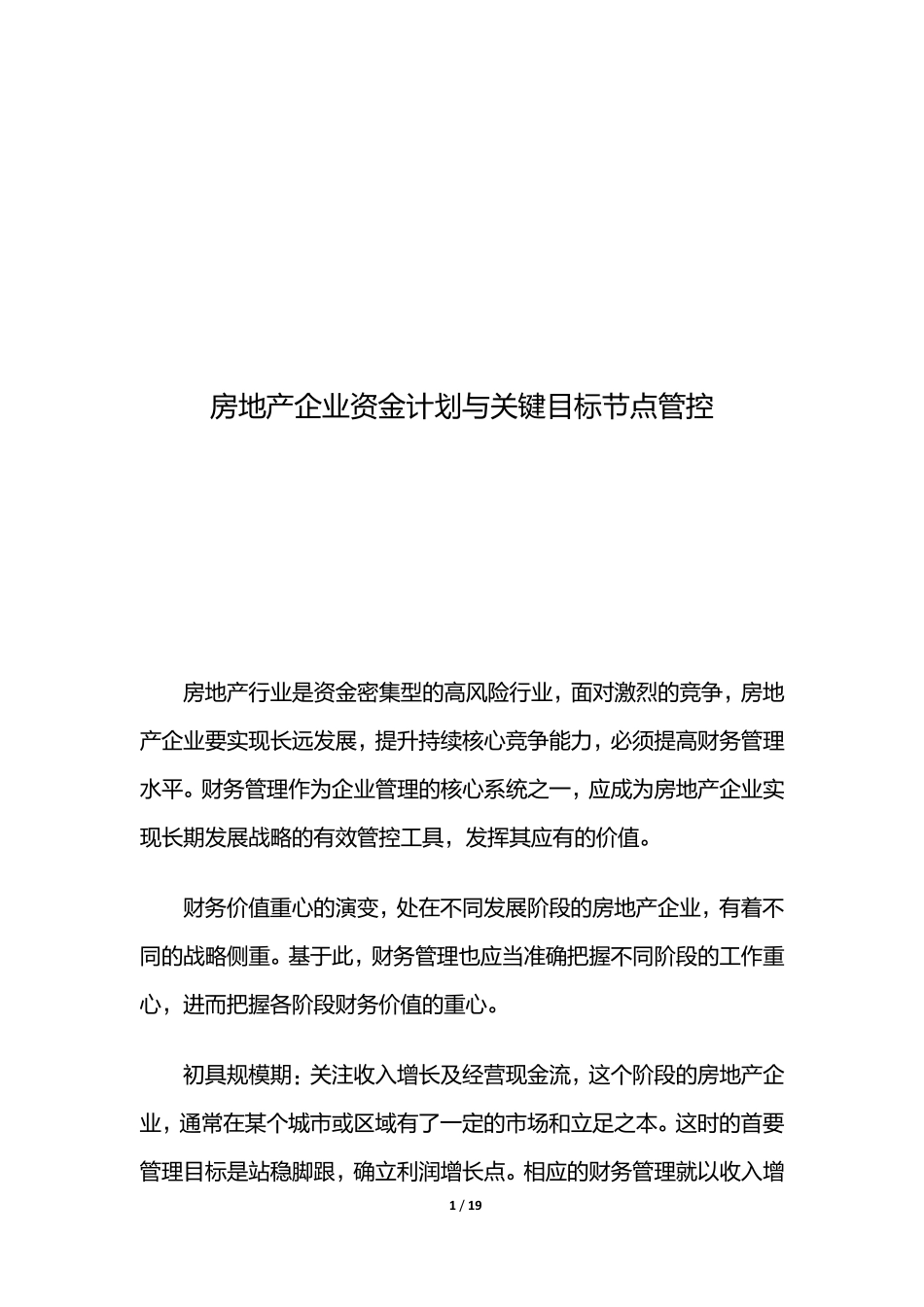 房地产企业资金计划与关键目标节点管控

房地产行业是资金密集型的高风险行业，面对激烈的竞争，房地产企业要实现长远发展，提升持续核心竞争能力，必须提高财务管理水平。财务管理作为企业管理的核心系统之一，应成为房地产企业实现长期发展战略的有效管控工具，发挥其应有的价值。

财务价值重心的演变，处在不同发展阶段的房地产企业，有着不同的战略侧重。基于此，财务管理也应当准确把握不同阶段的工作重心，进而把握各阶段财务价值的重心。

初具规模期：关注收入增长及经营现金流，这个阶段的房地产企业，通常在某个城市或区域有了一定的市场和立足之本。这时的首要管理目标是站稳脚跟，确立利润增长点。相应的财务管理就以收入增

1 / 19